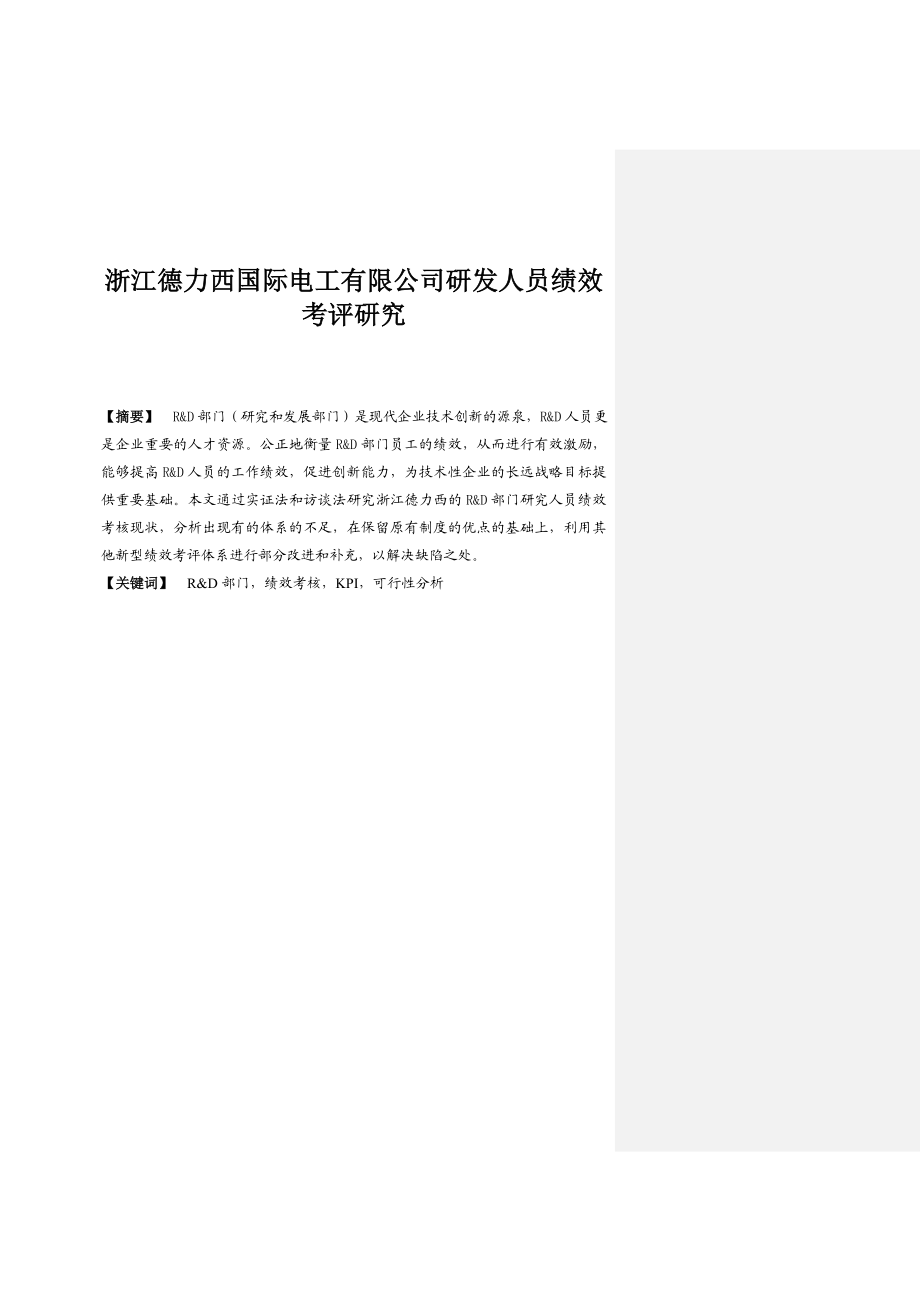 浙江德力西国际电工有限公司研发人员绩效考评研究

【摘要】 R&D部门（研究和发展部门）是现代企业技术创新的源泉，R&D人员更是企业重要的人才资源。公正地衡量R&D部门员工的绩效，从而进行有效激励，能够提高R&D人员的工作绩效，促进创新能力，为技术性企业的长远战略目标提供重要基础。本文通过实证法和访谈法研究浙江德力西的R&D部门研究人员绩效考核现状，分析出现有的体系的不足，在保留原有制度的优点的基础上，利用其他新型绩效考评体系进行部分改进和补充，以解决缺陷之处。
【关键词】 R&D部门，绩效考核，KPI，可行性分析